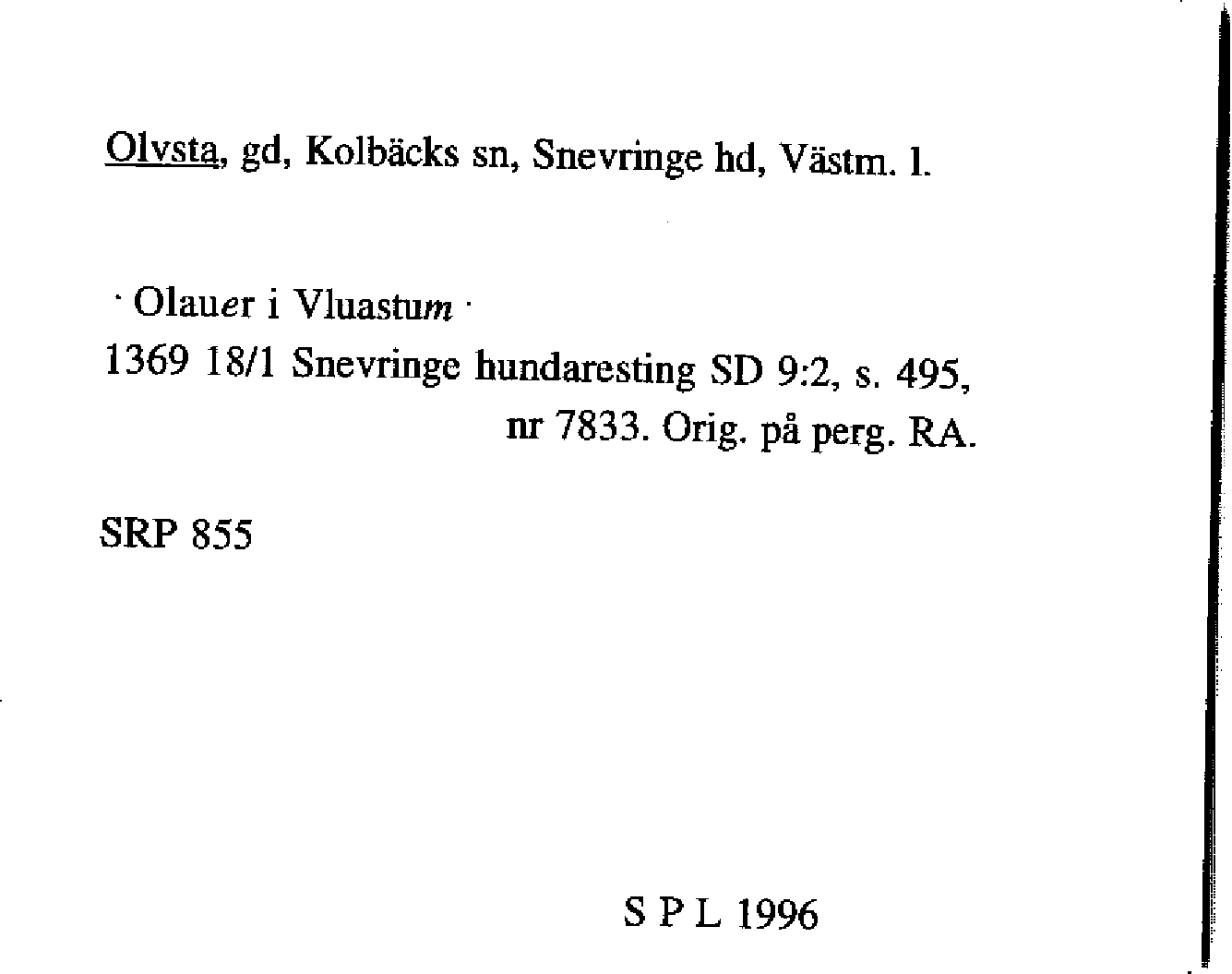 Olvsta, gd, Kolbäcks sn, Snevringe hd, Västm. l.

· Olauer i Vluastum ·
1369 18/1 Snevringe hundaresting SD 9:2, s. 495, nr 7833. Orig. på perg. RA.

SRP 855

S P L 1996